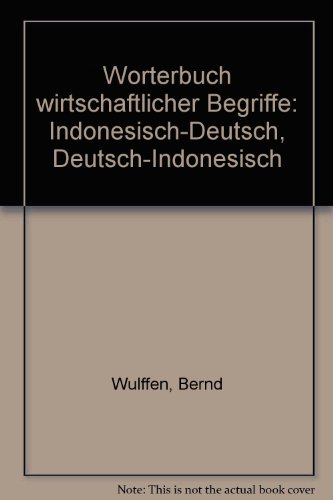 Worterbuch wirtschaftlicher Begriffe: Indonesisch-Deutsch, Deutsch-Indonesisch

Wulffen, Bernd

Note: This is not the actual book cover